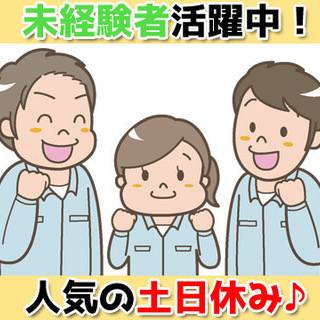 未経験者活躍中！

人気の土日休み♪